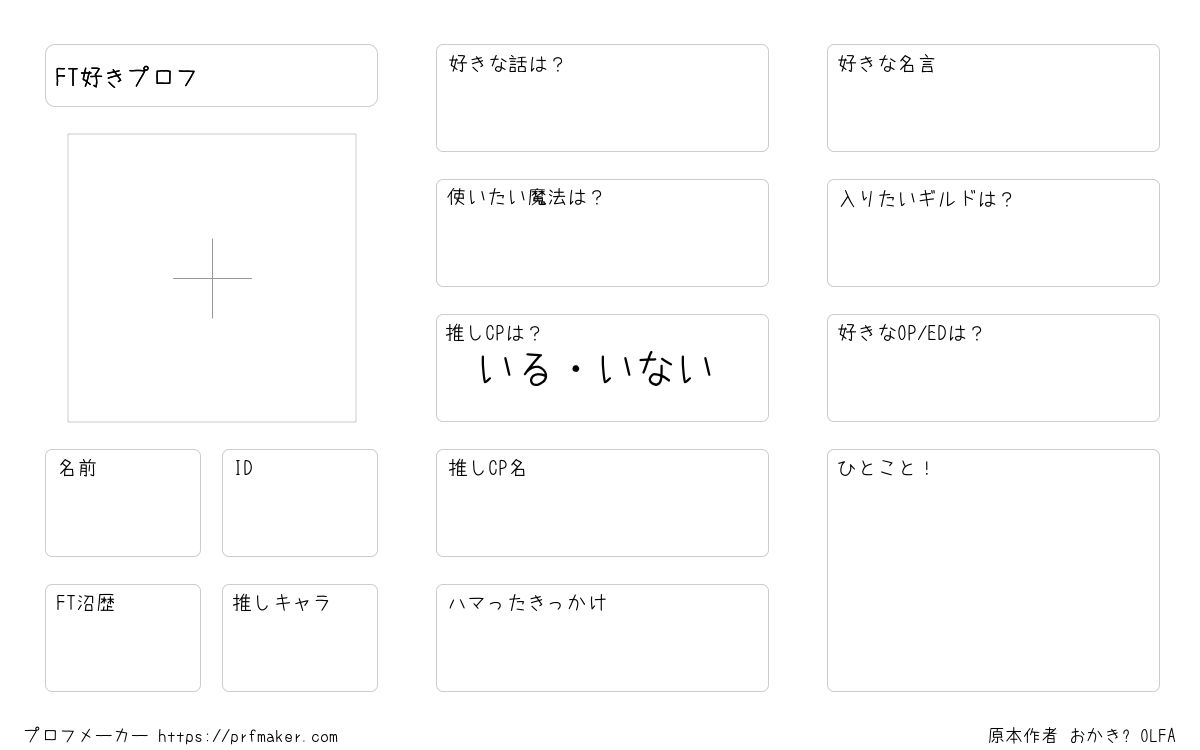 FT好きプロフ

名前

ID

FT沼歴

推しキャラ

好きな話は？

使いたい魔法は？

推しCPは？
いる・いない

推しCP名

ハマったきっかけ

好きな名言

入りたいギルドは？

好きなOP/EDは？

ひとこと！

プロフメーカー https://prfmaker.com

原本作者 おかき？ OLFA